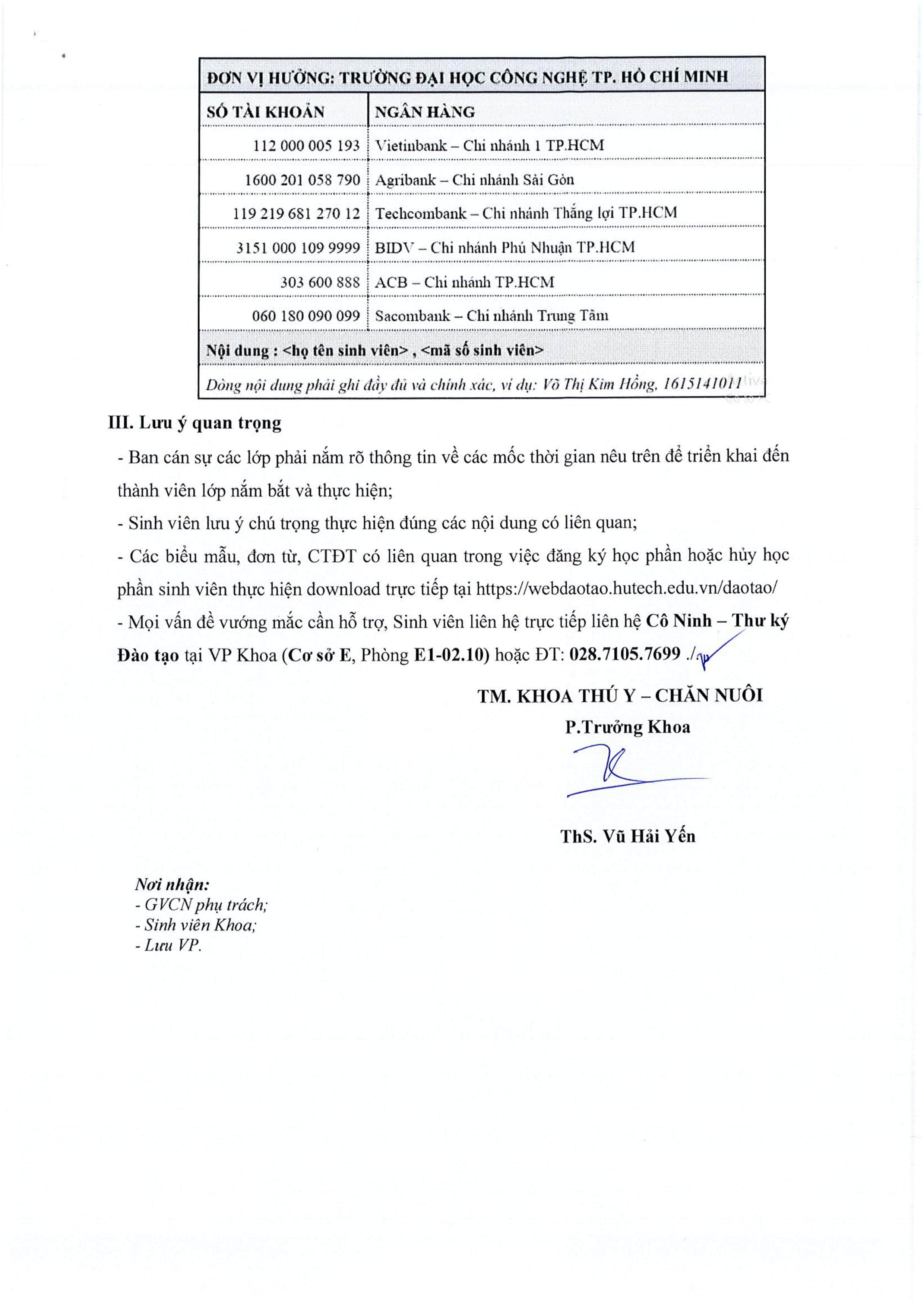 | ĐƠN VỊ HƯỞNG: TRƯỜNG ĐẠI HỌC CÔNG NGHỆ TP. HỒ CHÍ MINH | |
|---|---|
| SỐ TÀI KHOẢN | NGÂN HÀNG |
| 112 000 005 193 | Vietinbank – Chi nhánh 1 TP.HCM |
| 1600 201 058 790 | Agribank – Chi nhánh Sài Gòn |
| 119 219 681 270 12 | Techcombank – Chi nhánh Thắng lợi TP.HCM |
| 3151 000 109 9999 | BIDV – Chi nhánh Phú Nhuận TP.HCM |
| 303 600 888 | ACB – Chi nhánh TP.HCM |
| 060 180 090 099 | Sacombank – Chi nhánh Trung Tâm |
| Nội dung : <họ tên sinh viên> , <mã số sinh viên> | |
| Dòng nội dung phải ghi đầy đủ và chính xác, ví dụ: Võ Thị Kim Hồng, 1615141011 | |

III. Lưu ý quan trọng

- Ban cán sự các lớp phải nắm rõ thông tin về các mốc thời gian nêu trên để triển khai đến thành viên lớp nắm bắt và thực hiện;

- Sinh viên lưu ý chú trọng thực hiện đúng các nội dung có liên quan;

- Các biểu mẫu, đơn từ, CTĐT có liên quan trong việc đăng ký học phần hoặc hủy học phần sinh viên thực hiện download trực tiếp tại https://webdaotao.hutech.edu.vn/daotao/

- Mọi vấn đề vướng mắc cần hỗ trợ, Sinh viên liên hệ trực tiếp liên hệ Cô Ninh – Thư ký Đào tạo tại VP Khoa (Cơ sở E, Phòng E1-02.10) hoặc ĐT: 028.7105.7699 ./.

TM. KHOA THÚ Y – CHĂN NUÔI
P.Trưởng Khoa

ThS. Vũ Hải Yến

Nơi nhận:
- GVCN phụ trách;
- Sinh viên Khoa;
- Lưu VP.